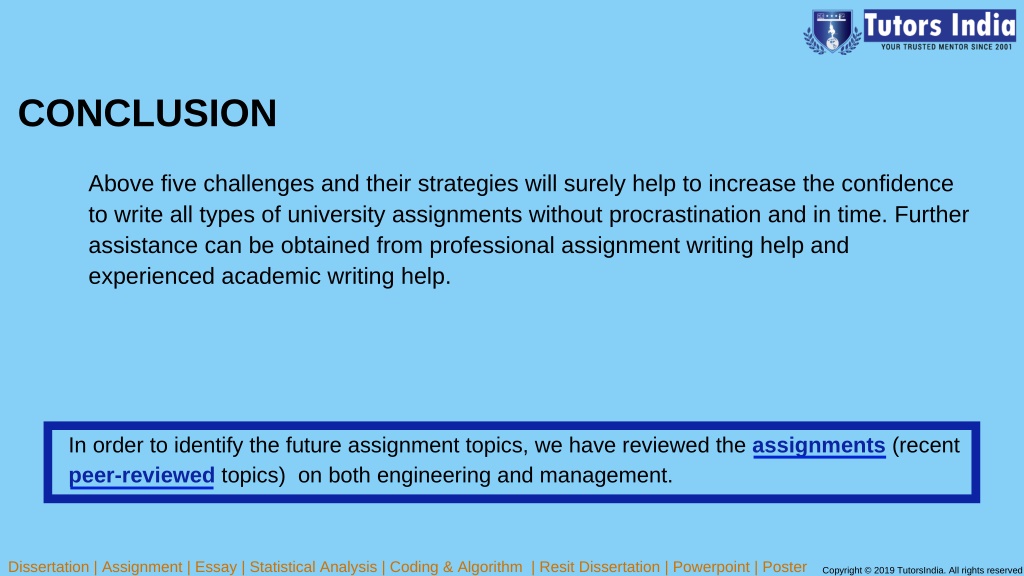 Tutors India
YOUR TRUSTED MENTOR SINCE 2001

CONCLUSION

Above five challenges and their strategies will surely help to increase the confidence to write all types of university assignments without procrastination and in time. Further assistance can be obtained from professional assignment writing help and experienced academic writing help.

In order to identify the future assignment topics, we have reviewed the assignments (recent peer-reviewed topics) on both engineering and management.

Dissertation | Assignment | Essay | Statistical Analysis | Coding & Algorithm | Resit Dissertation | Powerpoint | Poster

Copyright © 2019 TutorsIndia. All rights reserved